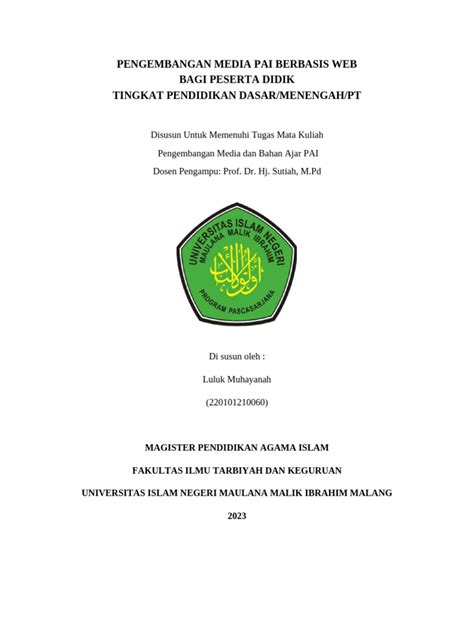 PENGEMBANGAN MEDIA PAI BERBASIS WEB
BAGI PESERTA DIDIK
TINGKAT PENDIDIKAN DASAR/MENENGAH/PT

Disusun Untuk Memenuhi Tugas Mata Kuliah
Pengembangan Media dan Bahan Ajar PAI
Dosen Pengampu: Prof. Dr. Hj. Sutiah, M.Pd

UNIVERSITAS ISLAM NEGERI
MAULANA MALIK IBRAHIM
أولو الألباب
PROGRAM PASCASARJANA

Di susun oleh :
Luluk Muhayanah
(220101210060)

MAGISTER PENDIDIKAN AGAMA ISLAM
FAKULTAS ILMU TARBIYAH DAN KEGURUAN
UNIVERSITAS ISLAM NEGERI MAULANA MALIK IBRAHIM MALANG
2023